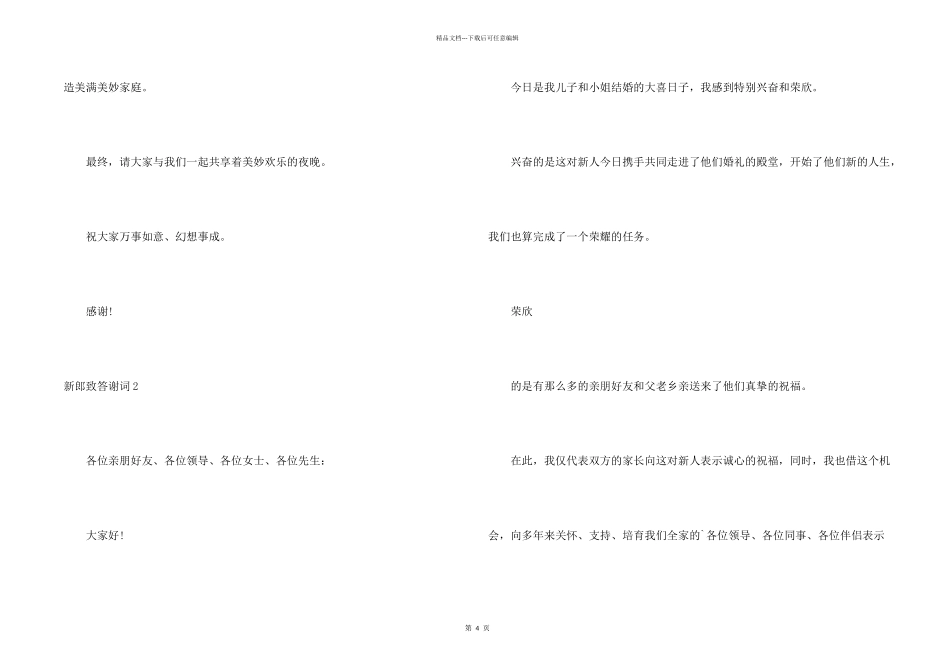 精品文档---下载后可任意编辑

造美满美妙家庭。

最终，请大家与我们一起共享着美妙欢乐的夜晚。

祝大家万事如意、幻想事成。

感谢!

新郎致答谢词 2

各位亲朋好友、各位领导、各位女士、各位先生：

大家好!

今日是我儿子和小姐结婚的大喜日子，我感到特别兴奋和荣欣。

兴奋的是这对新人今日携手共同走进了他们婚礼的殿堂，开始了他们新的人生，我们也算完成了一个荣耀的任务。

荣欣

的是有那么多的亲朋好友和父老乡亲送来了他们真挚的祝福。

在此，我仅代表双方的家长向这对新人表示诚心的祝福，同时，我也借这个机会，向多年来关怀、支持、培育我们全家的`各位领导、各位同事、各位伴侣表示

第 4 页